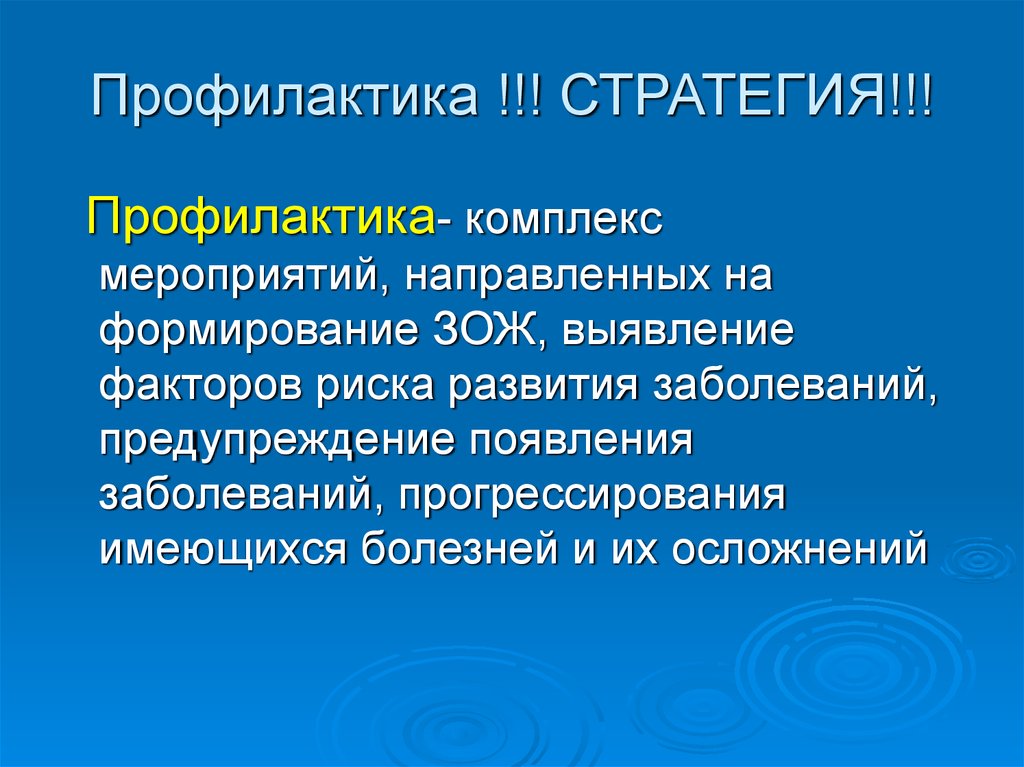 Профилактика !!! СТРАТЕГИЯ!!!

Профилактика- комплекс мероприятий, направленных на формирование ЗОЖ, выявление факторов риска развития заболеваний, предупреждение появления заболеваний, прогрессирования имеющихся болезней и их осложнений